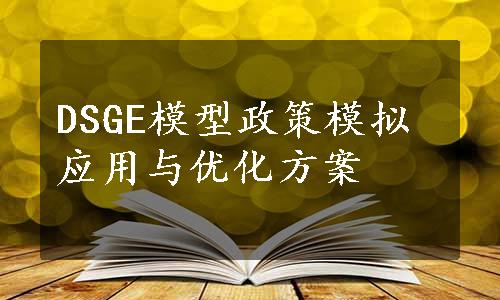 DSGE模型政策模拟应用与优化方案